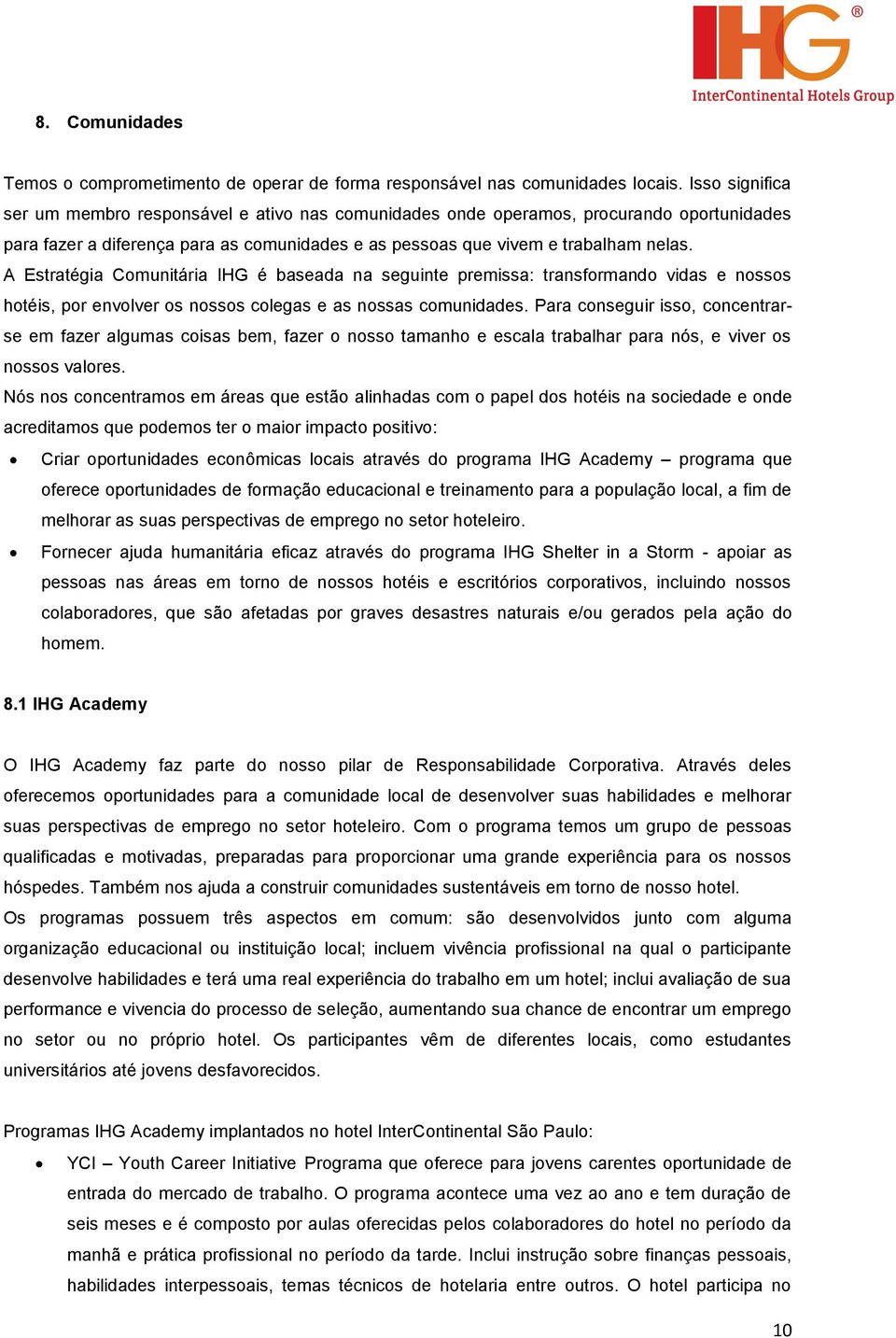 IHG®
InterContinental Hotels Group

8. Comunidades

Temos o comprometimento de operar de forma responsável nas comunidades locais. Isso significa ser um membro responsável e ativo nas comunidades onde operamos, procurando oportunidades para fazer a diferença para as comunidades e as pessoas que vivem e trabalham nelas.
A Estratégia Comunitária IHG é baseada na seguinte premissa: transformando vidas e nossos hotéis, por envolver os nossos colegas e as nossas comunidades. Para conseguir isso, concentrar-se em fazer algumas coisas bem, fazer o nosso tamanho e escala trabalhar para nós, e viver os nossos valores.
Nós nos concentramos em áreas que estão alinhadas com o papel dos hotéis na sociedade e onde acreditamos que podemos ter o maior impacto positivo:

• Criar oportunidades econômicas locais através do programa IHG Academy – programa que oferece oportunidades de formação educacional e treinamento para a população local, a fim de melhorar as suas perspectivas de emprego no setor hoteleiro.
• Fornecer ajuda humanitária eficaz através do programa IHG Shelter in a Storm - apoiar as pessoas nas áreas em torno de nossos hotéis e escritórios corporativos, incluindo nossos colaboradores, que são afetadas por graves desastres naturais e/ou gerados pela ação do homem.

8.1 IHG Academy

O IHG Academy faz parte do nosso pilar de Responsabilidade Corporativa. Através deles oferecemos oportunidades para a comunidade local de desenvolver suas habilidades e melhorar suas perspectivas de emprego no setor hoteleiro. Com o programa temos um grupo de pessoas qualificadas e motivadas, preparadas para proporcionar uma grande experiência para os nossos hóspedes. Também nos ajuda a construir comunidades sustentáveis em torno de nosso hotel.
Os programas possuem três aspectos em comum: são desenvolvidos junto com alguma organização educacional ou instituição local; incluem vivência profissional na qual o participante desenvolve habilidades e terá uma real experiência do trabalho em um hotel; inclui avaliação de sua performance e vivencia do processo de seleção, aumentando sua chance de encontrar um emprego no setor ou no próprio hotel. Os participantes vêm de diferentes locais, como estudantes universitários até jovens desfavorecidos.

Programas IHG Academy implantados no hotel InterContinental São Paulo:
• YCI – Youth Career Initiative Programa que oferece para jovens carentes oportunidade de entrada do mercado de trabalho. O programa acontece uma vez ao ano e tem duração de seis meses e é composto por aulas oferecidas pelos colaboradores do hotel no período da manhã e prática profissional no período da tarde. Inclui instrução sobre finanças pessoais, habilidades interpessoais, temas técnicos de hotelaria entre outros. O hotel participa no

10